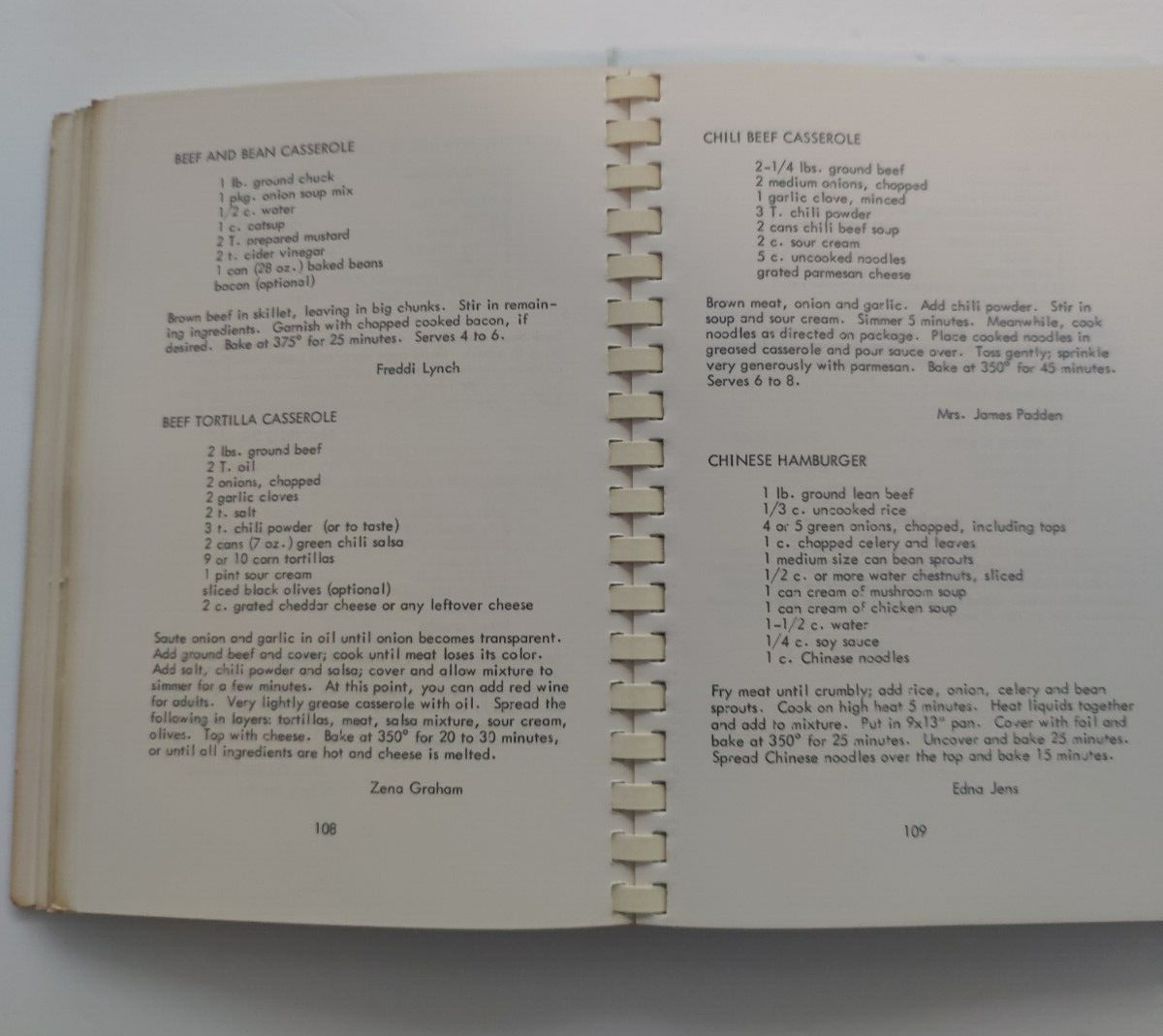 BEEF AND BEAN CASSEROLE

1 lb. ground chuck
1 pkg. onion soup mix
1/2 c. water
1 c. catsup
2 T. prepared mustard
2 t. cider vinegar
1 can (28 oz.) baked beans
bacon (optional)

Brown beef in skillet, leaving in big chunks. Stir in remaining ingredients. Garnish with chopped cooked bacon, if desired. Bake at 375° for 25 minutes. Serves 4 to 6.

Freddi Lynch

BEEF TORTILLA CASSEROLE

2 lbs. ground beef
2 T. oil
2 onions, chopped
2 garlic cloves
2 t. salt
3 t. chili powder (or to taste)
2 cans (7 oz.) green chili salsa
9 or 10 corn tortillas
1 pint sour cream
sliced black olives (optional)
2 c. grated cheddar cheese or any leftover cheese

Saute onion and garlic in oil until onion becomes transparent. Add ground beef and cover; cook until meat loses its color. Add salt, chili powder and salsa; cover and allow mixture to simmer for a few minutes. At this point, you can add red wine for adults. Very lightly grease casserole with oil. Spread the following in layers: tortillas, meat, salsa mixture, sour cream, olives. Top with cheese. Bake at 350° for 20 to 30 minutes, or until all ingredients are hot and cheese is melted.

Zena Graham

108

CHILI BEEF CASSEROLE

2-1/4 lbs. ground beef
2 medium onions, chopped
1 garlic clove, minced
3 T. chili powder
2 cans chili beef soup
2 c. sour cream
5 c. uncooked noodles
grated parmesan cheese

Brown meat, onion and garlic. Add chili powder. Stir in soup and sour cream. Simmer 5 minutes. Meanwhile, cook noodles as directed on package. Place cooked noodles in greased casserole and pour sauce over. Toss gently; sprinkle very generously with parmesan. Bake at 350° for 45 minutes. Serves 6 to 8.

Mrs. James Padden

CHINESE HAMBURGER

1 lb. ground lean beef
1/3 c. uncooked rice
4 or 5 green onions, chopped, including tops
1 c. chopped celery and leaves
1 medium size can bean sprouts
1/2 c. or more water chestnuts, sliced
1 can cream of mushroom soup
1 can cream of chicken soup
1-1/2 c. water
1/4 c. soy sauce
1 c. Chinese noodles

Fry meat until crumbly; add rice, onion, celery and bean sprouts. Cook on high heat 5 minutes. Heat liquids together and add to mixture. Put in 9x13" pan. Cover with foil and bake at 350° for 25 minutes. Uncover and bake 25 minutes. Spread Chinese noodles over the top and bake 15 minutes.

Edna Jens

109